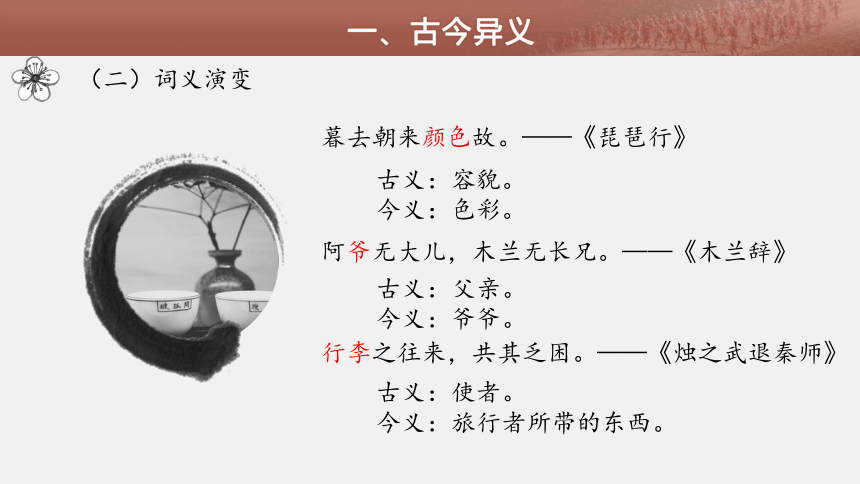 一、古今异义

（二）词义演变

暮去朝来颜色故。——《琵琶行》

古义：容貌。
今义：色彩。

阿爷无大儿，木兰无长兄。——《木兰辞》

古义：父亲。
今义：爷爷。

行李之往来，共其乏困。——《烛之武退秦师》

古义：使者。
今义：旅行者所带的东西。